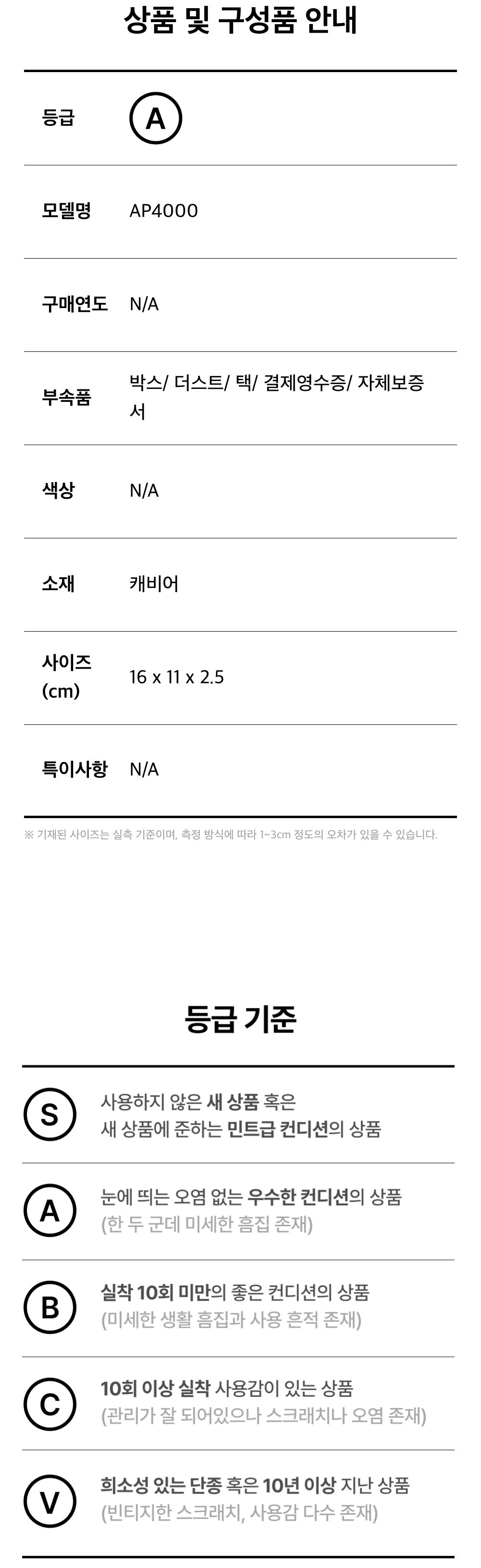 상품 및 구성품 안내

| 등급 | A |
|---|---|
| 모델명 | AP4000 |
| 구매연도 | N/A |
| 부속품 | 박스/ 더스트/ 택/ 결제영수증/ 자체보증서 |
| 색상 | N/A |
| 소재 | 캐비어 |
| 사이즈 (cm) | 16 x 11 x 2.5 |
| 특이사항 | N/A |

※ 기재된 사이즈는 실측 기준이며, 측정 방식에 따라 1~3cm 정도의 오차가 있을 수 있습니다.

등급 기준

S 사용하지 않은 새 상품 혹은 새 상품에 준하는 민트급 컨디션의 상품

A 눈에 띄는 오염 없는 우수한 컨디션의 상품 (한 두 군데 미세한 흠집 존재)

B 실착 10회 미만의 좋은 컨디션의 상품 (미세한 생활 흠집과 사용 흔적 존재)

C 10회 이상 실착 사용감이 있는 상품 (관리가 잘 되어있으나 스크래치나 오염 존재)

V 희소성 있는 단종 혹은 10년 이상 지난 상품 (빈티지한 스크래치, 사용감 다수 존재)